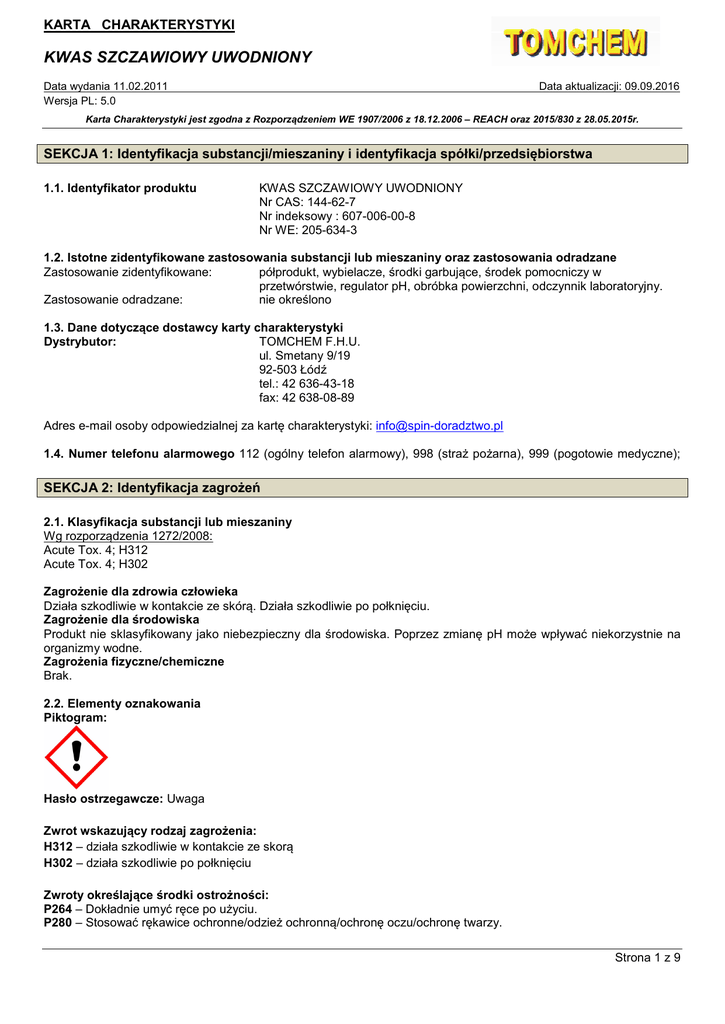 KARTA CHARAKTERYSTYKI

KWAS SZCZAWIOWY UWODNIONY

TOMCHEM

Data wydania 11.02.2011
Data aktualizacji: 09.09.2016
Wersja PL: 5.0

Karta Charakterystyki jest zgodna z Rozporządzeniem WE 1907/2006 z 18.12.2006 – REACH oraz 2015/830 z 28.05.2015r.

SEKCJA 1: Identyfikacja substancji/mieszaniny i identyfikacja spółki/przedsiębiorstwa

1.1. Identyfikator produktu KWAS SZCZAWIOWY UWODNIONY
Nr CAS: 144-62-7
Nr indeksowy : 607-006-00-8
Nr WE: 205-634-3

1.2. Istotne zidentyfikowane zastosowania substancji lub mieszaniny oraz zastosowania odradzane
Zastosowanie zidentyfikowane: półprodukt, wybielacze, środki garbujące, środek pomocniczy w przetwórstwie, regulator pH, obróbka powierzchni, odczynnik laboratoryjny.
Zastosowanie odradzane: nie określono

1.3. Dane dotyczące dostawcy karty charakterystyki
Dystrybutor: TOMCHEM F.H.U.
ul. Smetany 9/19
92-503 Łódź
tel.: 42 636-43-18
fax: 42 638-08-89

Adres e-mail osoby odpowiedzialnej za kartę charakterystyki: info@spin-doradztwo.pl

1.4. Numer telefonu alarmowego 112 (ogólny telefon alarmowy), 998 (straż pożarna), 999 (pogotowie medyczne);

SEKCJA 2: Identyfikacja zagrożeń

2.1. Klasyfikacja substancji lub mieszaniny
Wg rozporządzenia 1272/2008:
Acute Tox. 4; H312
Acute Tox. 4; H302

Zagrożenie dla zdrowia człowieka
Działa szkodliwie w kontakcie ze skórą. Działa szkodliwie po połknięciu.
Zagrożenie dla środowiska
Produkt nie sklasyfikowany jako niebezpieczny dla środowiska. Poprzez zmianę pH może wpływać niekorzystnie na organizmy wodne.
Zagrożenia fizyczne/chemiczne
Brak.

2.2. Elementy oznakowania
Piktogram:

Hasło ostrzegawcze: Uwaga

Zwrot wskazujący rodzaj zagrożenia:
H312 – działa szkodliwie w kontakcie ze skorą
H302 – działa szkodliwie po połknięciu

Zwroty określające środki ostrożności:
P264 – Dokładnie umyć ręce po użyciu.
P280 – Stosować rękawice ochronne/odzież ochronną/ochronę oczu/ochronę twarzy.

Strona 1 z 9